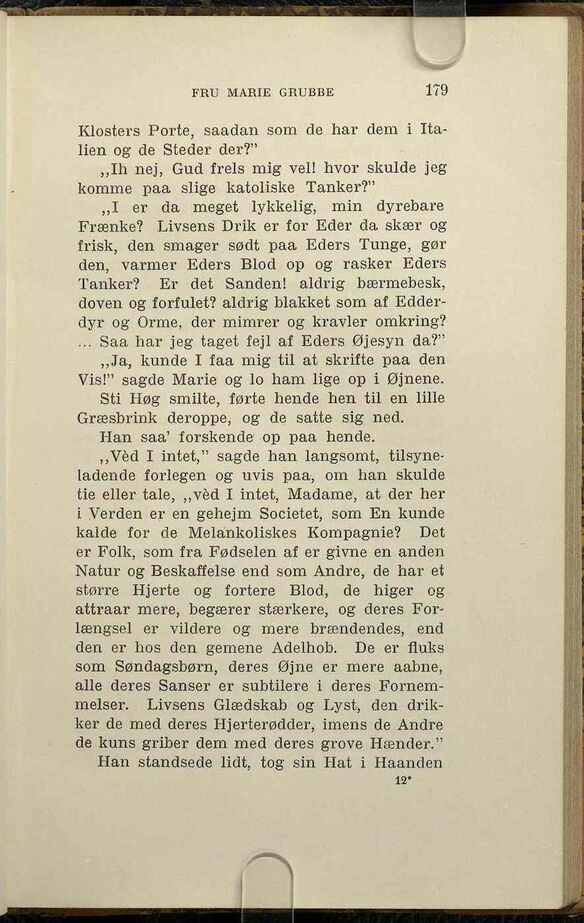 FRU MARIE GRUBBE 179

Klosters Porte, saadan som de har dem i Italien og de Steder der?"

„Ih nej, Gud frels mig vel! hvor skulde jeg komme paa slige katoliske Tanker?"

„I er da meget lykkelig, min dyrebare Frænke? Livsens Drik er for Eder da skær og frisk, den smager sødt paa Eders Tunge, gør den, varmer Eders Blod op og rasker Eders Tanker? Er det Sanden! aldrig bærmebesk, doven og forfulet? aldrig blakket som af Edderdyr og Orme, der mimrer og kravler omkring? ... Saa har jeg taget fejl af Eders Øjesyn da?"

„Ja, kunde I faa mig til at skrifte paa den Vis!" sagde Marie og lo ham lige op i Øjnene.

Sti Høg smilte, førte hende hen til en lille Græsbrink deroppe, og de satte sig ned.

Han saa' forskende op paa hende.

„Vèd I intet," sagde han langsomt, tilsyneladende forlegen og uvis paa, om han skulde tie eller tale, „vèd I intet, Madame, at der her i Verden er en gehejm Societet, som En kunde kalde for de Melankoliskes Kompagnie? Det er Folk, som fra Fødselen af er givne en anden Natur og Beskaffelse end som Andre, de har et større Hjerte og fortere Blod, de higer og attraar mere, begærer stærkere, og deres Forlængsel er vildere og mere brændendes, end den er hos den gemene Adelhob. De er fluks som Søndagsbørn, deres Øjne er mere aabne, alle deres Sanser er subtilere i deres Fornemmelser. Livsens Glædskab og Lyst, den drikker de med deres Hjerterødder, imens de Andre de kuns griber dem med deres grove Hænder."

Han standsede lidt, tog sin Hat i Haanden

12*